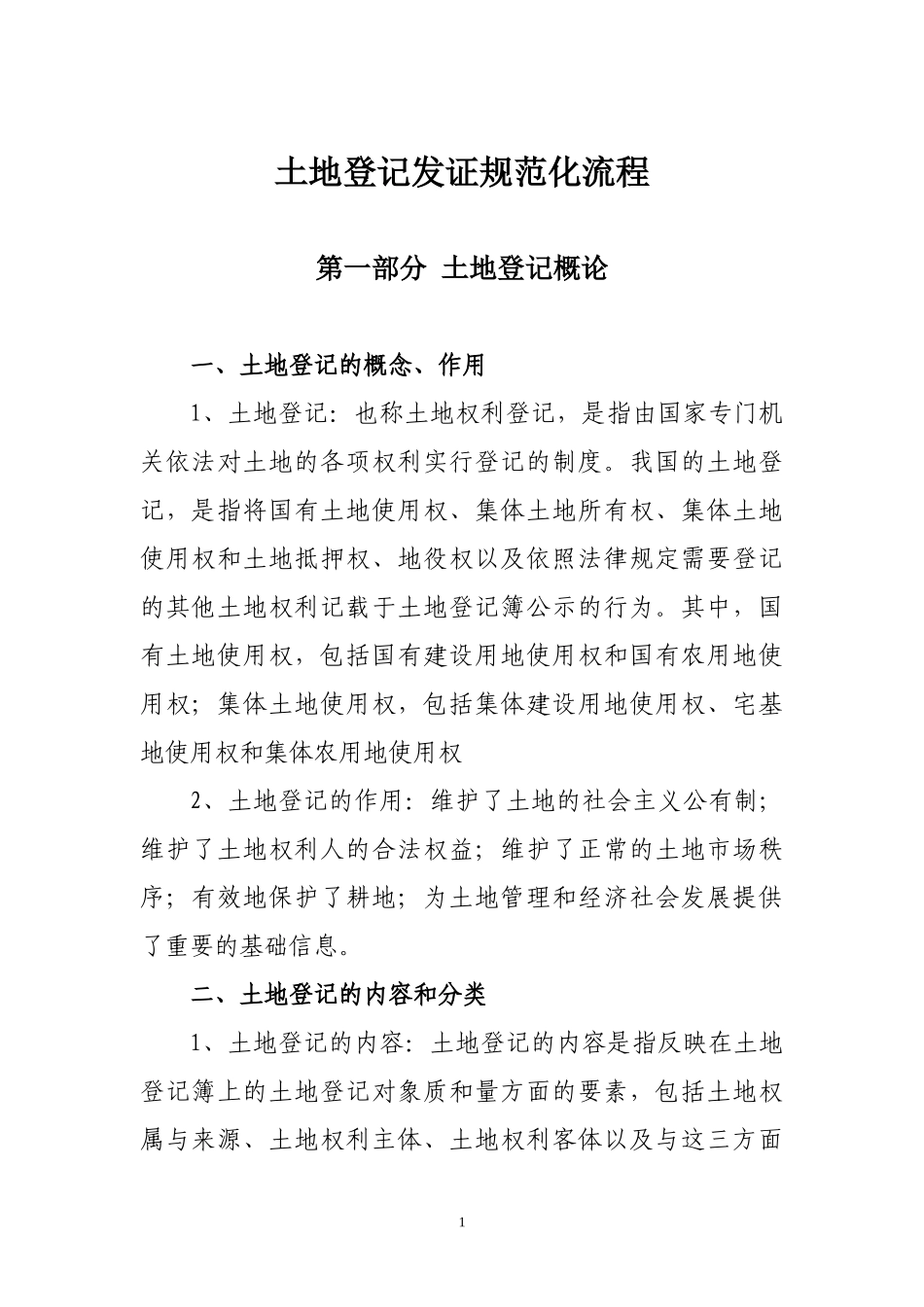 土地登记发证规范化流程

第一部分 土地登记概论

一、土地登记的概念、作用

1、土地登记：也称土地权利登记，是指由国家专门机关依法对土地的各项权利实行登记的制度。我国的土地登记，是指将国有土地使用权、集体土地所有权、集体土地使用权和土地抵押权、地役权以及依照法律规定需要登记的其他土地权利记载于土地登记簿公示的行为。其中，国有土地使用权，包括国有建设用地使用权和国有农用地使用权；集体土地使用权，包括集体建设用地使用权、宅基地使用权和集体农用地使用权

2、土地登记的作用：维护了土地的社会主义公有制；维护了土地权利人的合法权益；维护了正常的土地市场秩序；有效地保护了耕地；为土地管理和经济社会发展提供了重要的基础信息。

二、土地登记的内容和分类

1、土地登记的内容：土地登记的内容是指反映在土地登记簿上的土地登记对象质和量方面的要素，包括土地权属与来源、土地权利主体、土地权利客体以及与这三方面

1